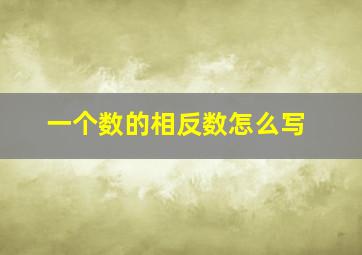 一个数的相反数怎么写